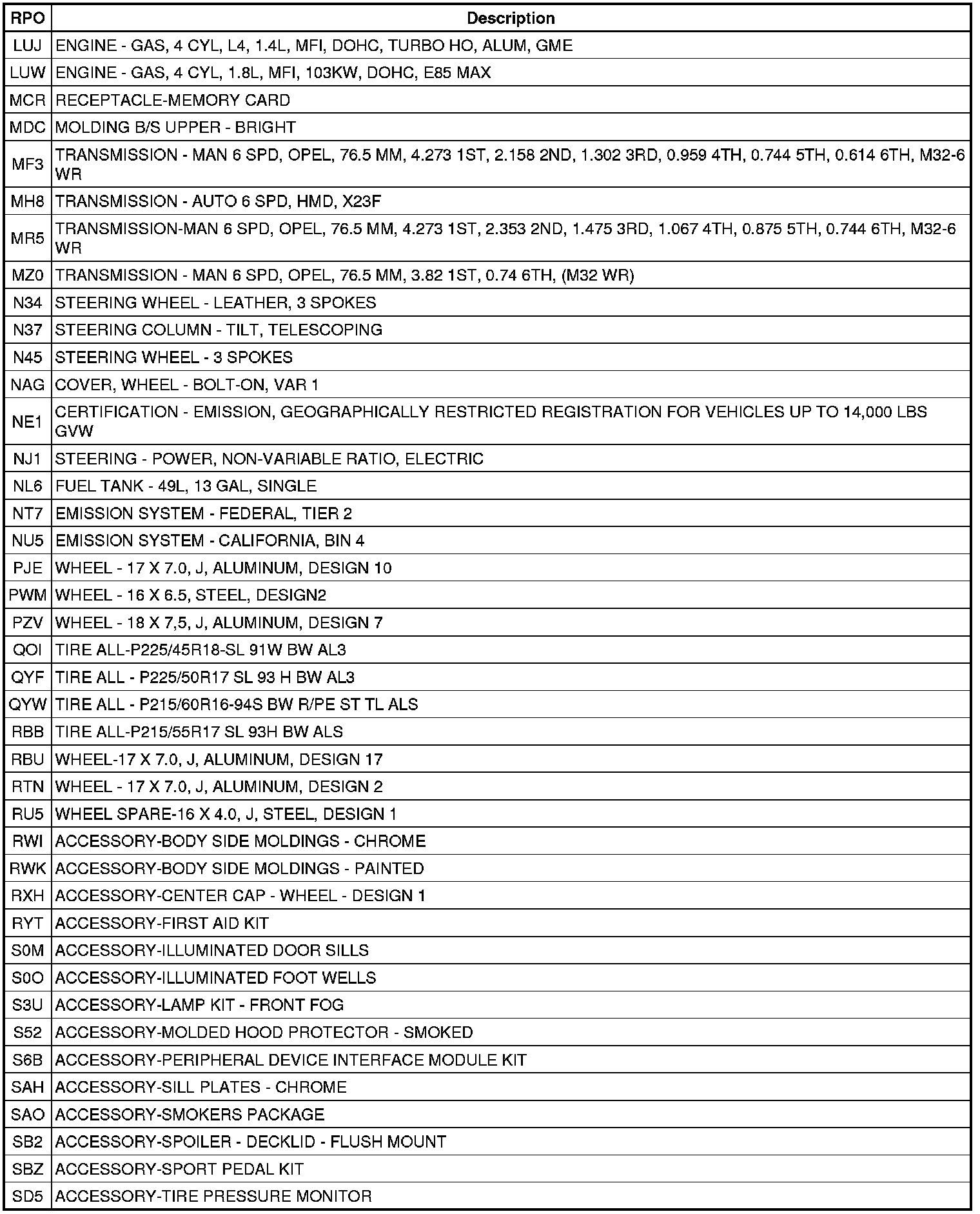 | RPO | Description |
|---|---|
| LUJ | ENGINE - GAS, 4 CYL, L4, 1.4L, MFI, DOHC, TURBO HO, ALUM, GME |
| LUW | ENGINE - GAS, 4 CYL, 1.8L, MFI, 103KW, DOHC, E85 MAX |
| MCR | RECEPTACLE-MEMORY CARD |
| MDC | MOLDING B/S UPPER - BRIGHT |
| MF3 | TRANSMISSION - MAN 6 SPD, OPEL, 76.5 MM, 4.273 1ST, 2.158 2ND, 1.302 3RD, 0.959 4TH, 0.744 5TH, 0.614 6TH, M32-6 WR |
| MH8 | TRANSMISSION - AUTO 6 SPD, HMD, X23F |
| MR5 | TRANSMISSION-MAN 6 SPD, OPEL, 76.5 MM, 4.273 1ST, 2.353 2ND, 1.475 3RD, 1.067 4TH, 0.875 5TH, 0.744 6TH, M32-6 WR |
| MZ0 | TRANSMISSION - MAN 6 SPD, OPEL, 76.5 MM, 3.82 1ST, 0.74 6TH, (M32 WR) |
| N34 | STEERING WHEEL - LEATHER, 3 SPOKES |
| N37 | STEERING COLUMN - TILT, TELESCOPING |
| N45 | STEERING WHEEL - 3 SPOKES |
| NAG | COVER, WHEEL - BOLT-ON, VAR 1 |
| NE1 | CERTIFICATION - EMISSION, GEOGRAPHICALLY RESTRICTED REGISTRATION FOR VEHICLES UP TO 14,000 LBS GVW |
| NJ1 | STEERING - POWER, NON-VARIABLE RATIO, ELECTRIC |
| NL6 | FUEL TANK - 49L, 13 GAL, SINGLE |
| NT7 | EMISSION SYSTEM - FEDERAL, TIER 2 |
| NU5 | EMISSION SYSTEM - CALIFORNIA, BIN 4 |
| PJE | WHEEL - 17 X 7.0, J, ALUMINUM, DESIGN 10 |
| PWM | WHEEL - 16 X 6.5, STEEL, DESIGN2 |
| PZV | WHEEL - 18 X 7,5, J, ALUMINUM, DESIGN 7 |
| QOI | TIRE ALL-P225/45R18-SL 91W BW AL3 |
| QYF | TIRE ALL - P225/50R17 SL 93 H BW AL3 |
| QYW | TIRE ALL - P215/60R16-94S BW R/PE ST TL ALS |
| RBB | TIRE ALL-P215/55R17 SL 93H BW ALS |
| RBU | WHEEL-17 X 7.0, J, ALUMINUM, DESIGN 17 |
| RTN | WHEEL - 17 X 7.0, J, ALUMINUM, DESIGN 2 |
| RU5 | WHEEL SPARE-16 X 4.0, J, STEEL, DESIGN 1 |
| RWI | ACCESSORY-BODY SIDE MOLDINGS - CHROME |
| RWK | ACCESSORY-BODY SIDE MOLDINGS - PAINTED |
| RXH | ACCESSORY-CENTER CAP - WHEEL - DESIGN 1 |
| RYT | ACCESSORY-FIRST AID KIT |
| S0M | ACCESSORY-ILLUMINATED DOOR SILLS |
| S0O | ACCESSORY-ILLUMINATED FOOT WELLS |
| S3U | ACCESSORY-LAMP KIT - FRONT FOG |
| S52 | ACCESSORY-MOLDED HOOD PROTECTOR - SMOKED |
| S6B | ACCESSORY-PERIPHERAL DEVICE INTERFACE MODULE KIT |
| SAH | ACCESSORY-SILL PLATES - CHROME |
| SAO | ACCESSORY-SMOKERS PACKAGE |
| SB2 | ACCESSORY-SPOILER - DECKLID - FLUSH MOUNT |
| SBZ | ACCESSORY-SPORT PEDAL KIT |
| SD5 | ACCESSORY-TIRE PRESSURE MONITOR |